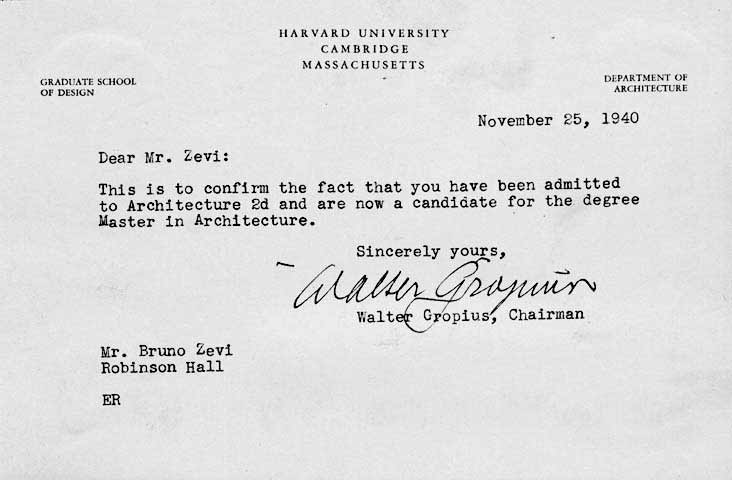 HARVARD UNIVERSITY
CAMBRIDGE
MASSACHUSETTS

GRADUATE SCHOOL
OF DESIGN

DEPARTMENT OF
ARCHITECTURE

November 25, 1940

Dear Mr. Zevi:

This is to confirm the fact that you have been admitted to Architecture 2d and are now a candidate for the degree Master in Architecture.

Sincerely yours,

Walter Gropius

Walter Gropius, Chairman

Mr. Bruno Zevi
Robinson Hall

ER